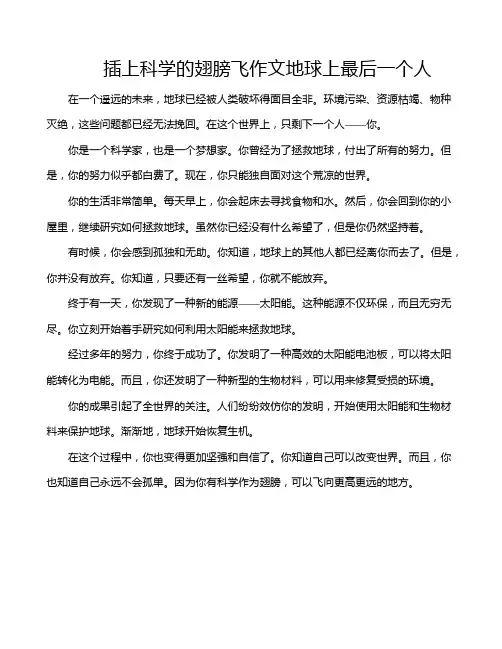 插上科学的翅膀飞作文地球上最后一个人

在一个遥远的未来，地球已经被人类破坏得面目全非。环境污染、资源枯竭、物种灭绝，这些问题都已经无法挽回。在这个世界上，只剩下一个人——你。

你是一个科学家，也是一个梦想家。你曾经为了拯救地球，付出了所有的努力。但是，你的努力似乎都白费了。现在，你只能独自面对这个荒凉的世界。

你的生活非常简单。每天早上，你会起床去寻找食物和水。然后，你会回到你的小屋里，继续研究如何拯救地球。虽然你已经没有什么希望了，但是你仍然坚持着。

有时候，你会感到孤独和无助。你知道，地球上的其他人都已经离你而去了。但是，你并没有放弃。你知道，只要还有一丝希望，你就不能放弃。

终于有一天，你发现了一种新的能源——太阳能。这种能源不仅环保，而且无穷无尽。你立刻开始着手研究如何利用太阳能来拯救地球。

经过多年的努力，你终于成功了。你发明了一种高效的太阳能电池板，可以将太阳能转化为电能。而且，你还发明了一种新型的生物材料，可以用来修复受损的环境。

你的成果引起了全世界的关注。人们纷纷效仿你的发明，开始使用太阳能和生物材料来保护地球。渐渐地，地球开始恢复生机。

在这个过程中，你也变得更加坚强和自信了。你知道自己可以改变世界。而且，你也知道自己永远不会孤单。因为你有科学作为翅膀，可以飞向更高更远的地方。